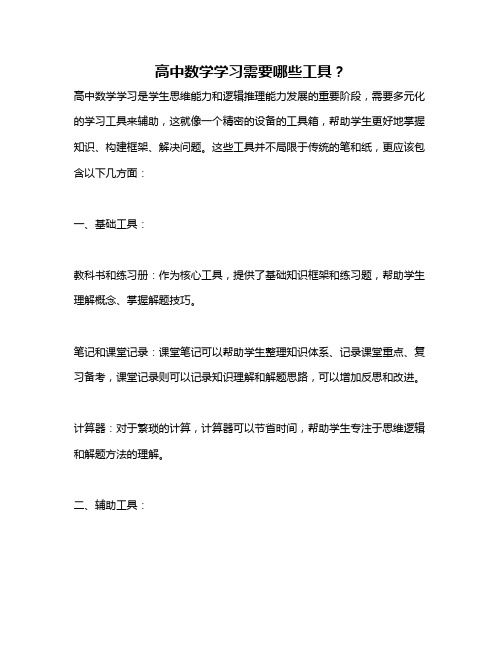 高中数学学习需要哪些工具？

高中数学学习是学生思维能力和逻辑推理能力发展的重要阶段，需要多元化的学习工具来辅助，这就像一个精密的设备的工具箱，帮助学生更好地掌握知识、构建框架、解决问题。这些工具并不局限于传统的笔和纸，更应该包含以下几方面：

一、基础工具：

教科书和练习册：作为核心工具，提供了基础知识框架和练习题，帮助学生理解概念、掌握解题技巧。

笔记和课堂记录：课堂笔记可以帮助学生整理知识体系、记录课堂重点、复习备考，课堂记录则可以记录知识理解和解题思路，可以增加反思和改进。

计算器：对于繁琐的计算，计算器可以节省时间，帮助学生专注于思维逻辑和解题方法的理解。

二、辅助工具：